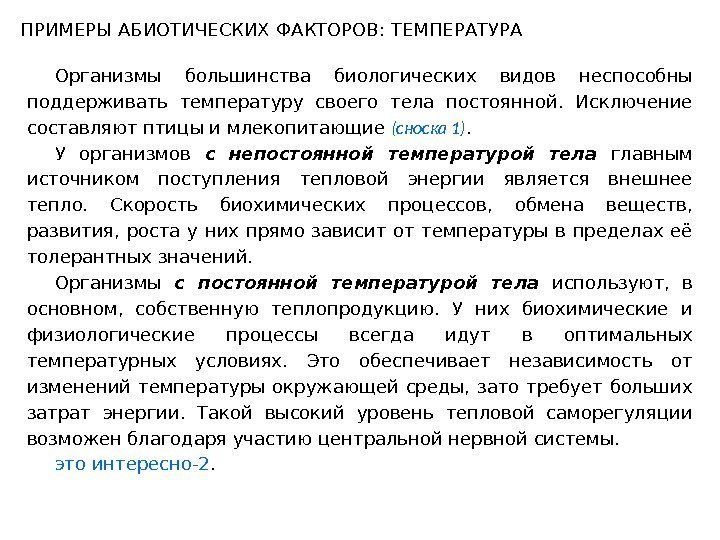 ПРИМЕРЫ АБИОТИЧЕСКИХ ФАКТОРОВ: ТЕМПЕРАТУРА

Организмы большинства биологических видов неспособны поддерживать температуру своего тела постоянной. Исключение составляют птицы и млекопитающие (сноска 1).

У организмов с непостоянной температурой тела главным источником поступления тепловой энергии является внешнее тепло. Скорость биохимических процессов, обмена веществ, развития, роста у них прямо зависит от температуры в пределах её толерантных значений.

Организмы с постоянной температурой тела используют, в основном, собственную теплопродукцию. У них биохимические и физиологические процессы всегда идут в оптимальных температурных условиях. Это обеспечивает независимость от изменений температуры окружающей среды, зато требует больших затрат энергии. Такой высокий уровень тепловой саморегуляции возможен благодаря участию центральной нервной системы.

это интересно-2.